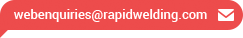 webenquiries@rapidwelding.com